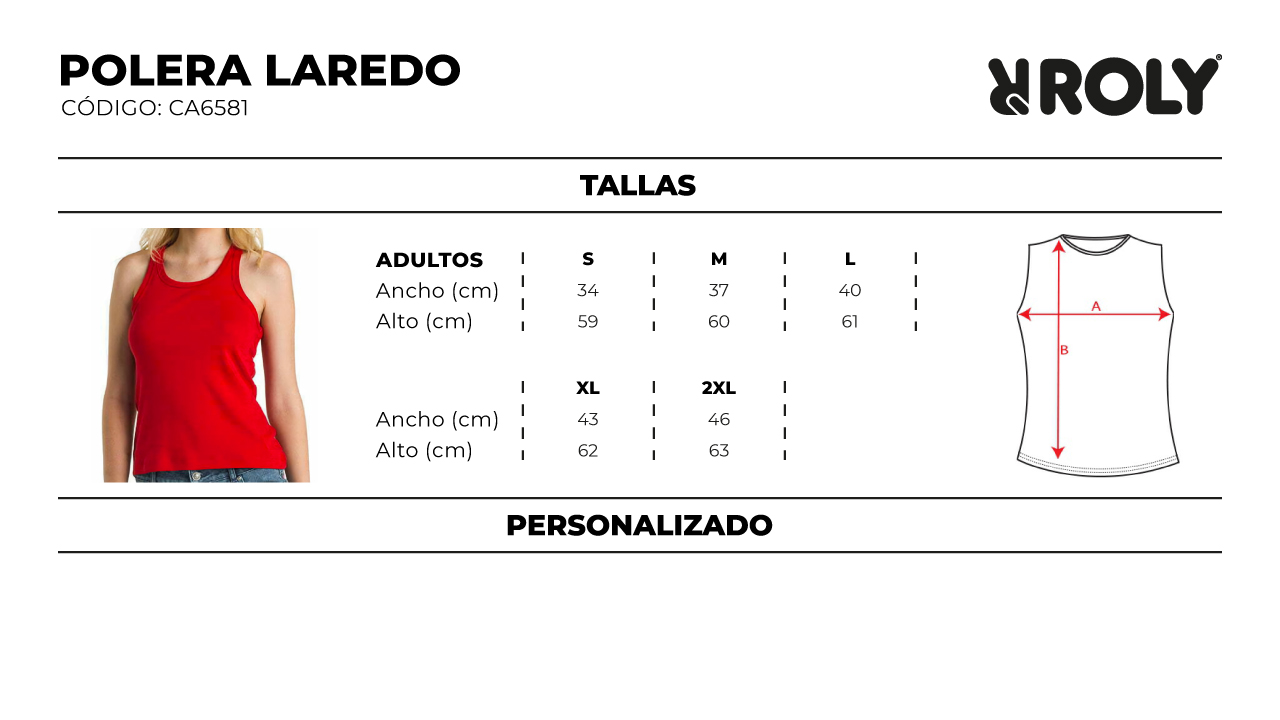 POLERA LAREDO
CÓDIGO: CA6581

ROLY®

TALLAS

| ADULTOS | S | M | L |
|---|---|---|---|
| Ancho (cm) | 34 | 37 | 40 |
| Alto (cm) | 59 | 60 | 61 |

|  | XL | 2XL |
|---|---|---|
| Ancho (cm) | 43 | 46 |
| Alto (cm) | 62 | 63 |

A
B

PERSONALIZADO